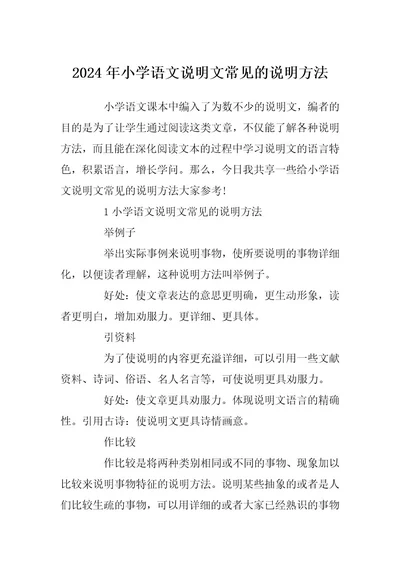 2024年小学语文说明文常见的说明方法

小学语文课本中编入了为数不少的说明文，编者的目的是为了让学生通过阅读这类文章，不仅能了解各种说明方法，而且能在深化阅读文本的过程中学习说明文的语言特色，积累语言，增长学问。那么，今日我共享一些给小学语文说明文常见的说明方法大家参考！

1 小学语文说明文常见的说明方法

举例子

举出实际事例来说明事物，使所要说明的事物详细化，以便读者理解，这种说明方法叫举例子。

好处：使文章表达的意思更明确，更生动形象，读者更明白，增加劝服力。更详细、更具体。

引资料

为了使说明的内容更充溢详细，可以引用一些文献资料、诗词、俗语、名人名言等，可使说明更具劝服力。

好处：使文章更具劝服力。体现说明文语言的精确性。引用古诗：使说明文更具诗情画意。

作比较

作比较是将两种类别相同或不同的事物、现象加以比较来说明事物特征的说明方法。说明某些抽象的或者是人们比较生疏的事物，可以用详细的或者大家已经熟识的事物